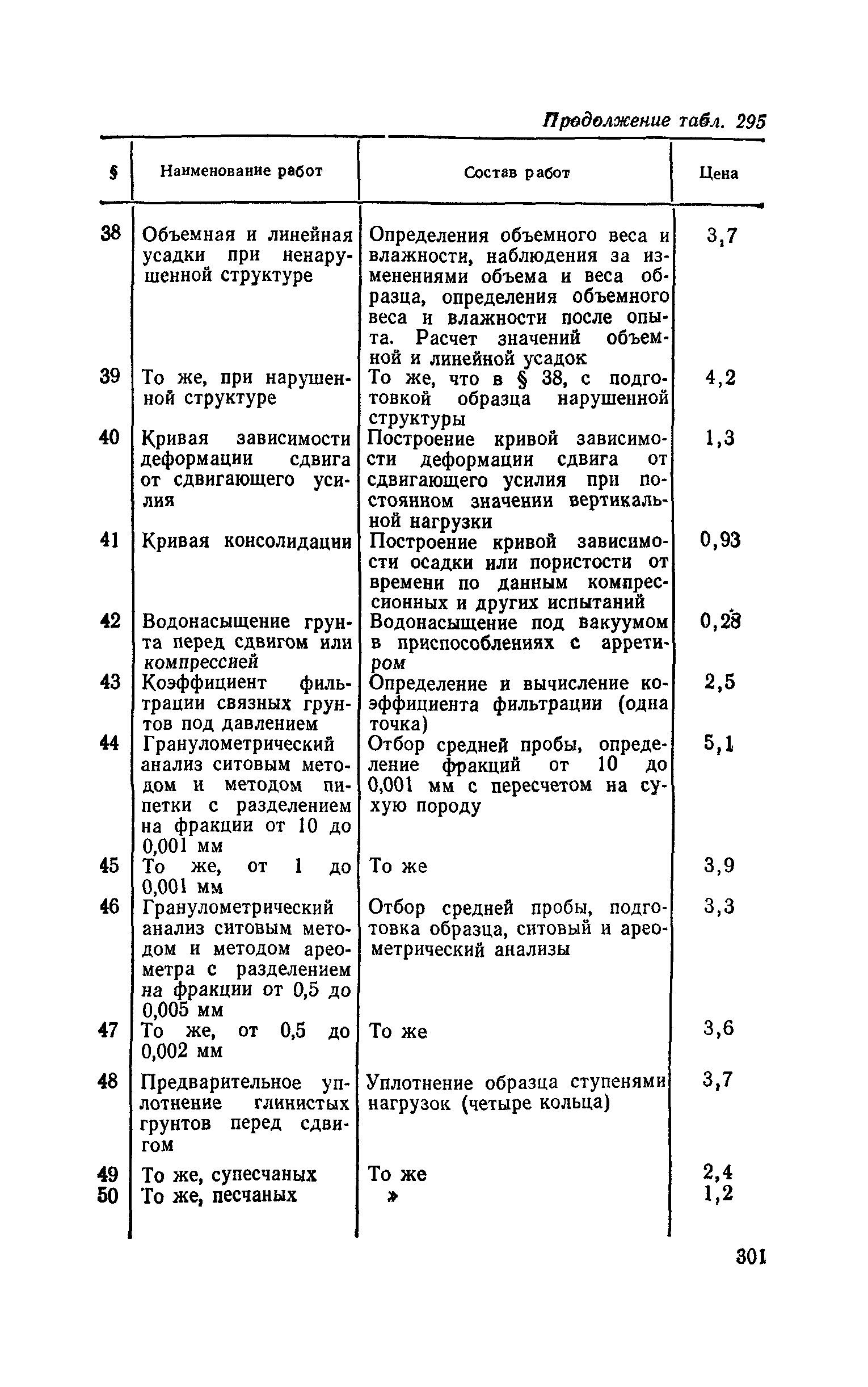 Продолжение табл. 295

| § | Наименование работ | Состав работ | Цена |
|---|---|---|---|
| 38 | Объемная и линейная усадки при ненарушенной структуре | Определения объемного веса и влажности, наблюдения за изменениями объема и веса образца, определения объемного веса и влажности после опыта. Расчет значений объемной и линейной усадок | 3,7 |
| 39 | То же, при нарушенной структуре | То же, что в § 38, с подготовкой образца нарушенной структуры | 4,2 |
| 40 | Кривая зависимости деформации сдвига от сдвигающего усилия | Построение кривой зависимости деформации сдвига от сдвигающего усилия при постоянном значении вертикальной нагрузки | 1,3 |
| 41 | Кривая консолидации | Построение кривой зависимости осадки или пористости от времени по данным компрессионных и других испытаний | 0,93 |
| 42 | Водонасыщение грунта перед сдвигом или компрессией | Водонасыщение под вакуумом в приспособлениях с арретиром | 0,28 |
| 43 | Коэффициент фильтрации связных грунтов под давлением | Определение и вычисление коэффициента фильтрации (одна точка) | 2,5 |
| 44 | Гранулометрический анализ ситовым методом и методом пипетки с разделением на фракции от 10 до 0,001 мм | Отбор средней пробы, определение фракций от 10 до 0,001 мм с пересчетом на сухую породу | 5,1 |
| 45 | То же, от 1 до 0,001 мм | То же | 3,9 |
| 46 | Гранулометрический анализ ситовым методом и методом ареометра с разделением на фракции от 0,5 до 0,005 мм | Отбор средней пробы, подготовка образца, ситовый и ареометрический анализы | 3,3 |
| 47 | То же, от 0,5 до 0,002 мм | То же | 3,6 |
| 48 | Предварительное уплотнение глинистых грунтов перед сдвигом | Уплотнение образца ступенями нагрузок (четыре кольца) | 3,7 |
| 49 | То же, супесчаных | То же | 2,4 |
| 50 | То же, песчаных | » | 1,2 |

301